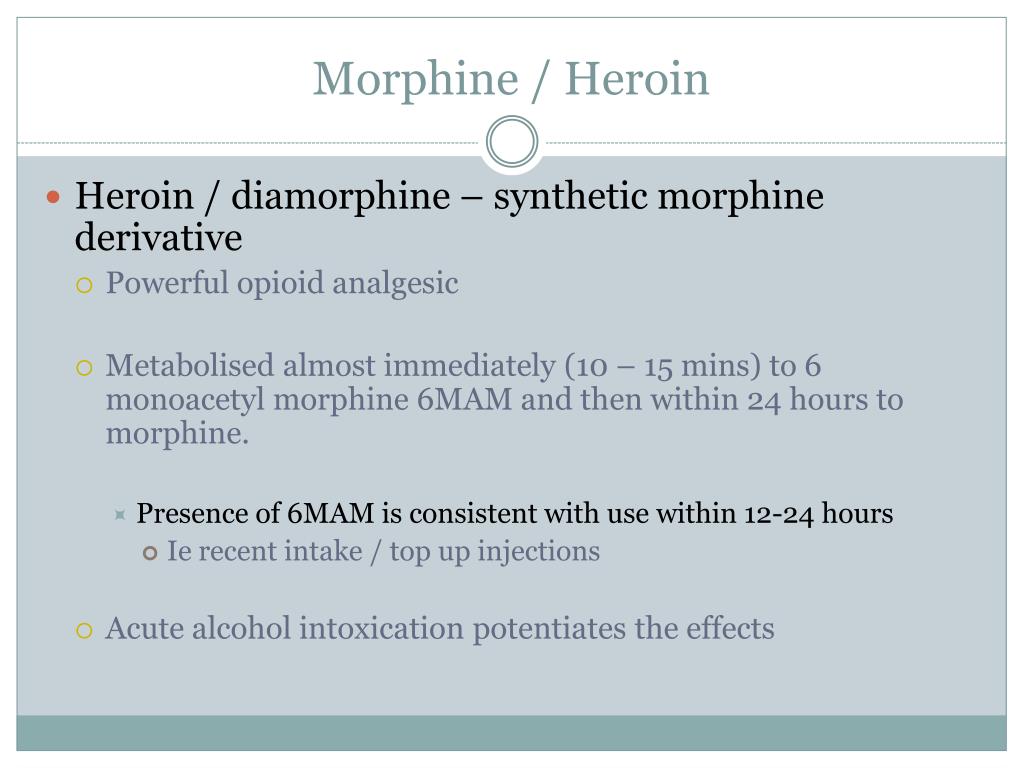 Morphine / Heroin

Heroin / diamorphine – synthetic morphine derivative

Powerful opioid analgesic

Metabolised almost immediately (10 – 15 mins) to 6 monoacetyl morphine 6MAM and then within 24 hours to morphine.

Presence of 6MAM is consistent with use within 12-24 hours

Ie recent intake / top up injections

Acute alcohol intoxication potentiates the effects